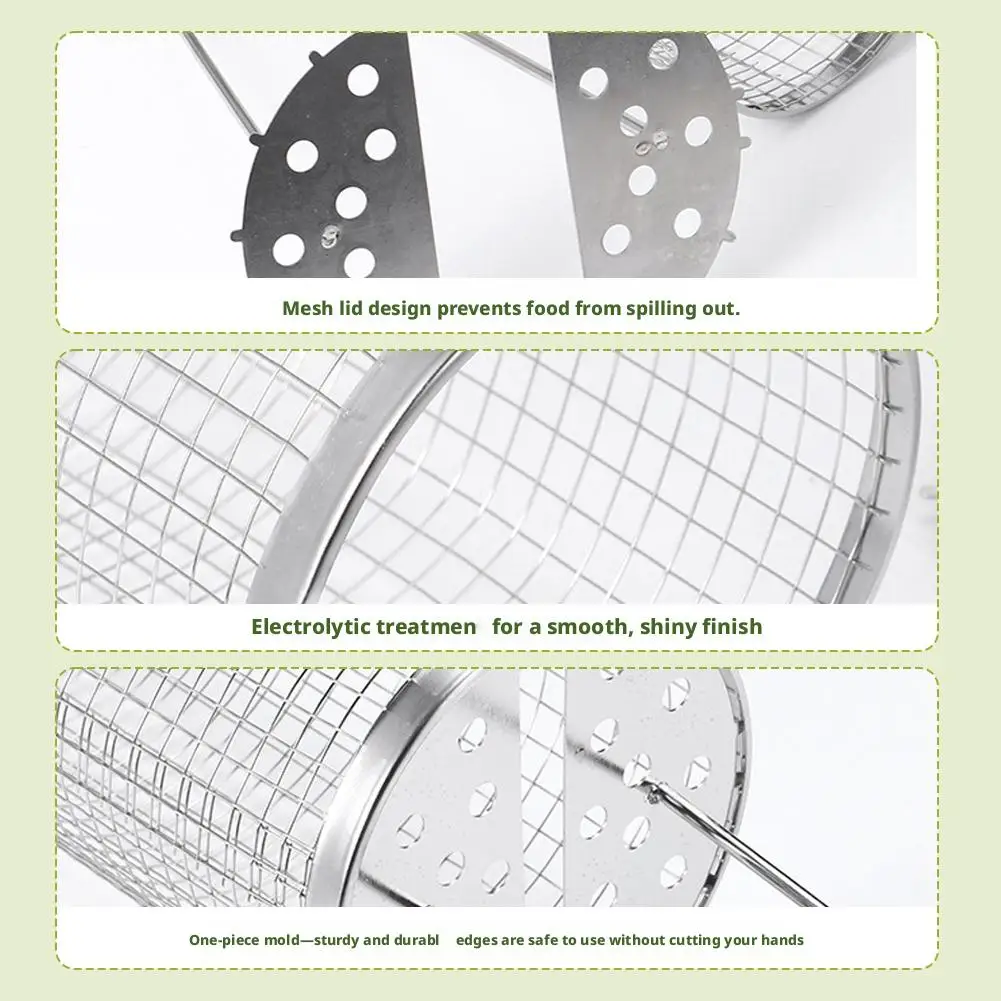 Mesh lid design prevents food from spilling out.

Electrolytic treatmen for a smooth, shiny finish

One-piece mold—sturdy and durabl edges are safe to use without cutting your hands